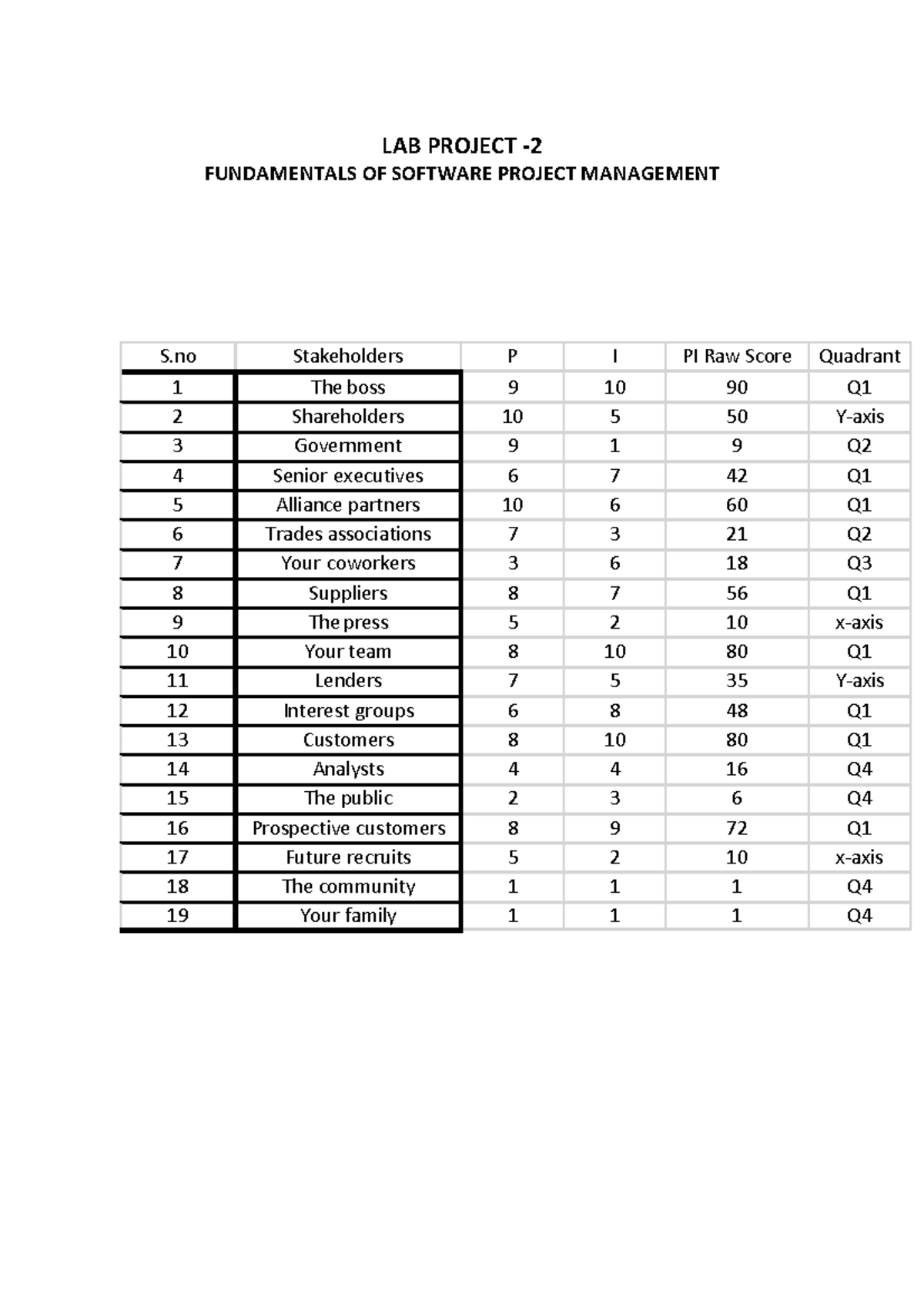 LAB PROJECT -2
FUNDAMENTALS OF SOFTWARE PROJECT MANAGEMENT

| S.no | Stakeholders | P | I | PI Raw Score | Quadrant |
|---|---|---|---|---|---|
| 1 | The boss | 9 | 10 | 90 | Q1 |
| 2 | Shareholders | 10 | 5 | 50 | Y-axis |
| 3 | Government | 9 | 1 | 9 | Q2 |
| 4 | Senior executives | 6 | 7 | 42 | Q1 |
| 5 | Alliance partners | 10 | 6 | 60 | Q1 |
| 6 | Trades associations | 7 | 3 | 21 | Q2 |
| 7 | Your coworkers | 3 | 6 | 18 | Q3 |
| 8 | Suppliers | 8 | 7 | 56 | Q1 |
| 9 | The press | 5 | 2 | 10 | x-axis |
| 10 | Your team | 8 | 10 | 80 | Q1 |
| 11 | Lenders | 7 | 5 | 35 | Y-axis |
| 12 | Interest groups | 6 | 8 | 48 | Q1 |
| 13 | Customers | 8 | 10 | 80 | Q1 |
| 14 | Analysts | 4 | 4 | 16 | Q4 |
| 15 | The public | 2 | 3 | 6 | Q4 |
| 16 | Prospective customers | 8 | 9 | 72 | Q1 |
| 17 | Future recruits | 5 | 2 | 10 | x-axis |
| 18 | The community | 1 | 1 | 1 | Q4 |
| 19 | Your family | 1 | 1 | 1 | Q4 |